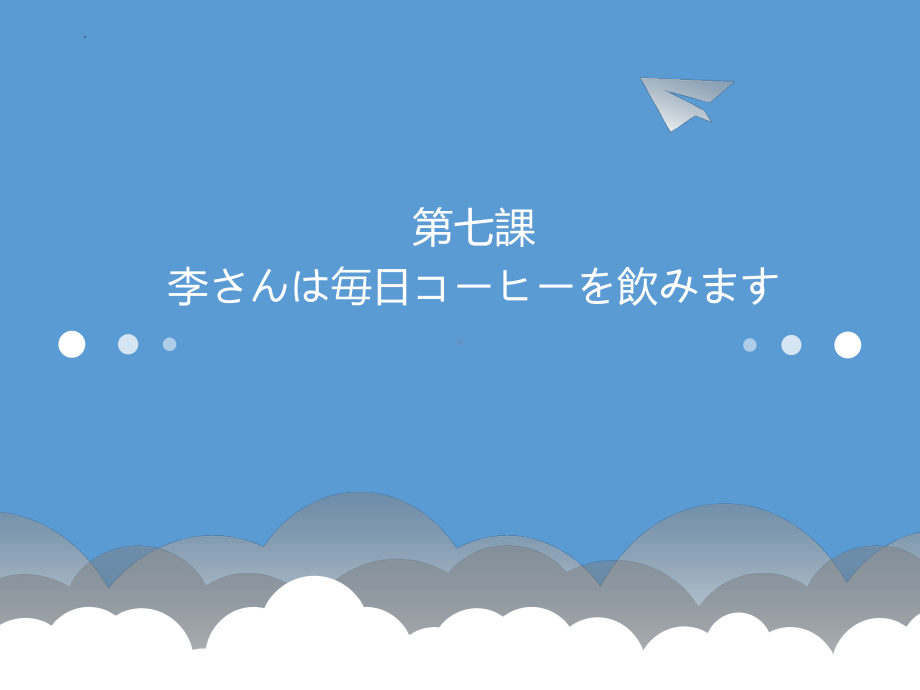 第七課
李さんは毎日コーヒーを飲みます